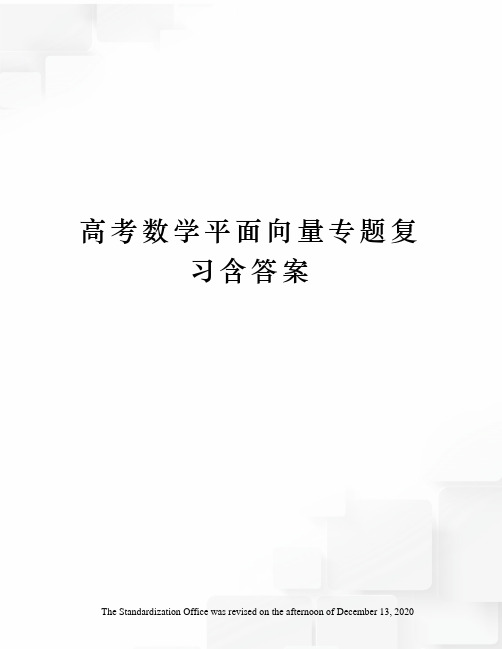 高考数学平面向量专题复习含答案

The Standardization Office was revised on the afternoon of December 13, 2020